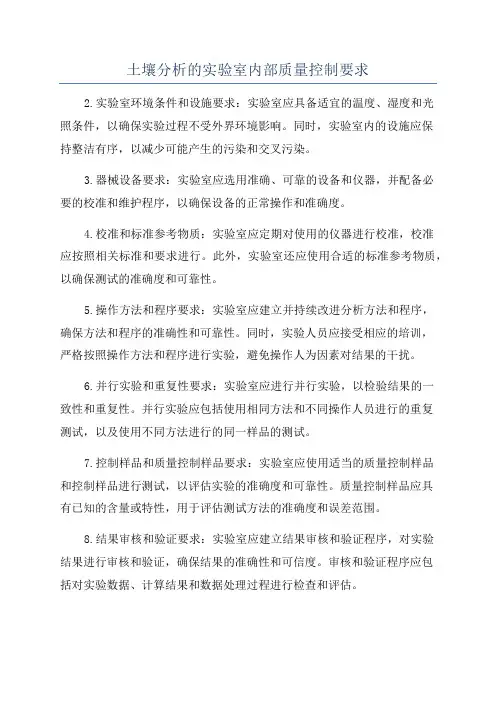 土壤分析的实验室内部质量控制要求

2.实验室环境条件和设施要求：实验室应具备适宜的温度、湿度和光照条件，以确保实验过程不受外界环境影响。同时，实验室内的设施应保持整洁有序，以减少可能产生的污染和交叉污染。

3.器械设备要求：实验室应选用准确、可靠的设备和仪器，并配备必要的校准和维护程序，以确保设备的正常操作和准确度。

4.校准和标准参考物质：实验室应定期对使用的仪器进行校准，校准应按照相关标准和要求进行。此外，实验室还应使用合适的标准参考物质，以确保测试的准确度和可靠性。

5.操作方法和程序要求：实验室应建立并持续改进分析方法和程序，确保方法和程序的准确性和可靠性。同时，实验人员应接受相应的培训，严格按照操作方法和程序进行实验，避免操作人为因素对结果的干扰。

6.并行实验和重复性要求：实验室应进行并行实验，以检验结果的一致性和重复性。并行实验应包括使用相同方法和不同操作人员进行的重复测试，以及使用不同方法进行的同一样品的测试。

7.控制样品和质量控制样品要求：实验室应使用适当的质量控制样品和控制样品进行测试，以评估实验的准确度和可靠性。质量控制样品应具有已知的含量或特性，用于评估测试方法的准确度和误差范围。

8.结果审核和验证要求：实验室应建立结果审核和验证程序，对实验结果进行审核和验证，确保结果的准确性和可信度。审核和验证程序应包括对实验数据、计算结果和数据处理过程进行检查和评估。